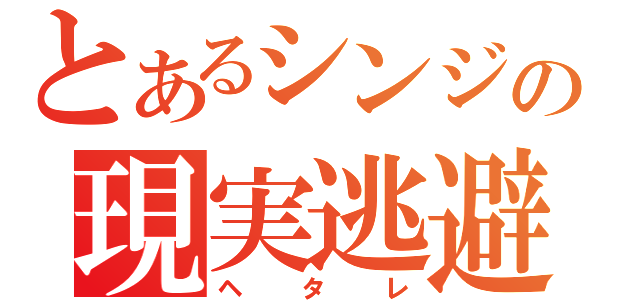 とあるシンジの
現実逃避
ヘタレ